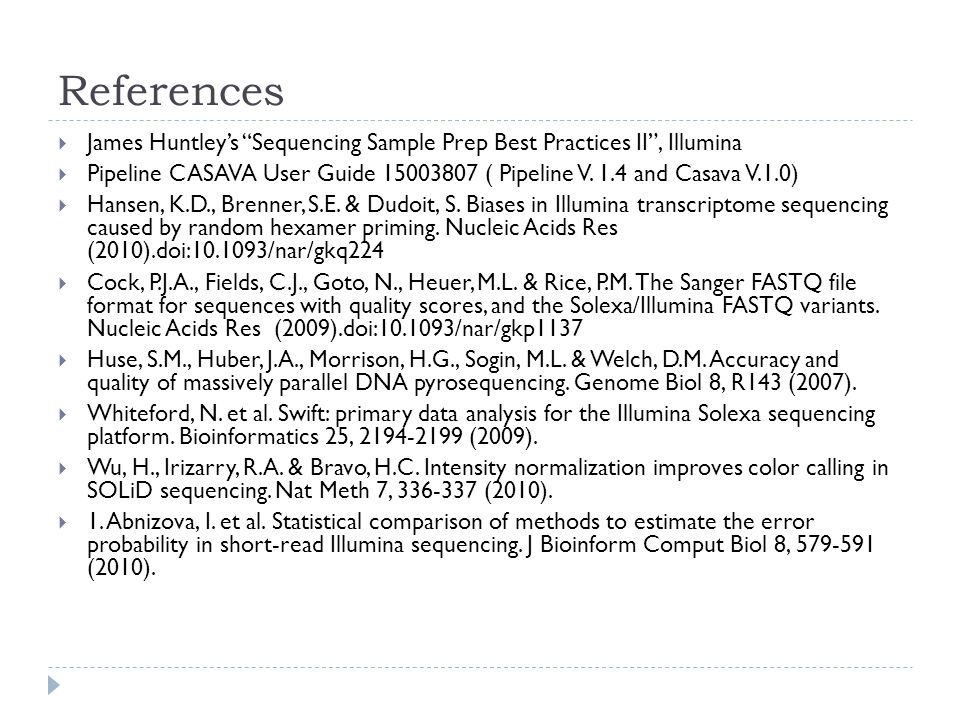 References

James Huntley's "Sequencing Sample Prep Best Practices II", Illumina

Pipeline CASAVA User Guide 15003807 ( Pipeline V. 1.4 and Casava V.1.0)

Hansen, K.D., Brenner, S.E. & Dudoit, S. Biases in Illumina transcriptome sequencing caused by random hexamer priming. Nucleic Acids Res (2010).doi:10.1093/nar/gkq224

Cock, P.J.A., Fields, C.J., Goto, N., Heuer, M.L. & Rice, P.M. The Sanger FASTQ file format for sequences with quality scores, and the Solexa/Illumina FASTQ variants. Nucleic Acids Res (2009).doi:10.1093/nar/gkp1137

Huse, S.M., Huber, J.A., Morrison, H.G., Sogin, M.L. & Welch, D.M. Accuracy and quality of massively parallel DNA pyrosequencing. Genome Biol 8, R143 (2007).

Whiteford, N. et al. Swift: primary data analysis for the Illumina Solexa sequencing platform. Bioinformatics 25, 2194-2199 (2009).

Wu, H., Irizarry, R.A. & Bravo, H.C. Intensity normalization improves color calling in SOLiD sequencing. Nat Meth 7, 336-337 (2010).

1. Abnizova, I. et al. Statistical comparison of methods to estimate the error probability in short-read Illumina sequencing. J Bioinform Comput Biol 8, 579-591 (2010).